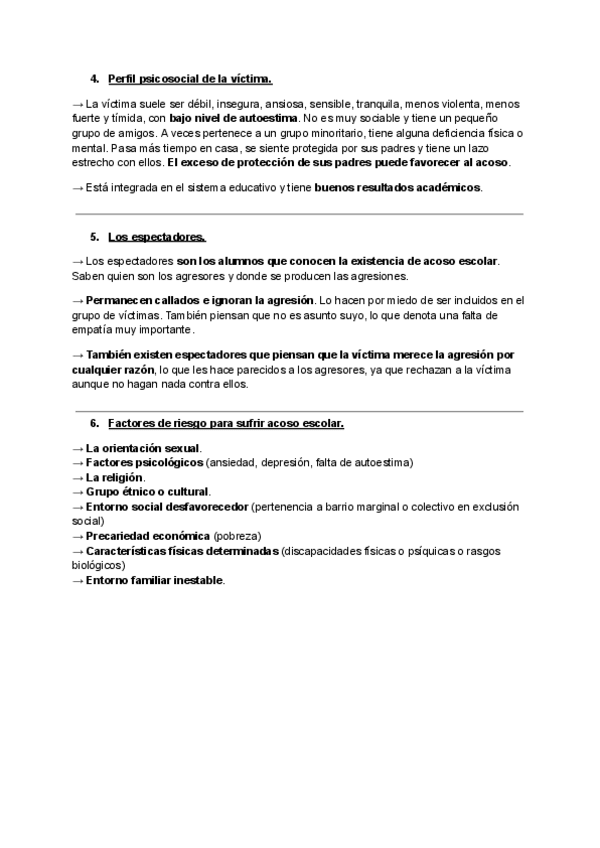 4. Perfil psicosocial de la víctima.

→ La víctima suele ser débil, insegura, ansiosa, sensible, tranquila, menos violenta, menos fuerte y tímida, con bajo nivel de autoestima. No es muy sociable y tiene un pequeño grupo de amigos. A veces pertenece a un grupo minoritario, tiene alguna deficiencia física o mental. Pasa más tiempo en casa, se siente protegida por sus padres y tiene un lazo estrecho con ellos. El exceso de protección de sus padres puede favorecer al acoso.

→ Está integrada en el sistema educativo y tiene buenos resultados académicos.

5. Los espectadores.

→ Los espectadores son los alumnos que conocen la existencia de acoso escolar. Saben quien son los agresores y donde se producen las agresiones.

→ Permanecen callados e ignoran la agresión. Lo hacen por miedo de ser incluidos en el grupo de víctimas. También piensan que no es asunto suyo, lo que denota una falta de empatía muy importante.

→ También existen espectadores que piensan que la víctima merece la agresión por cualquier razón, lo que les hace parecidos a los agresores, ya que rechazan a la víctima aunque no hagan nada contra ellos.

6. Factores de riesgo para sufrir acoso escolar.

→ La orientación sexual.
→ Factores psicológicos (ansiedad, depresión, falta de autoestima)
→ La religión.
→ Grupo étnico o cultural.
→ Entorno social desfavorecedor (pertenencia a barrio marginal o colectivo en exclusión social)
→ Precariedad económica (pobreza)
→ Características físicas determinadas (discapacidades físicas o psíquicas o rasgos biológicos)
→ Entorno familiar inestable.